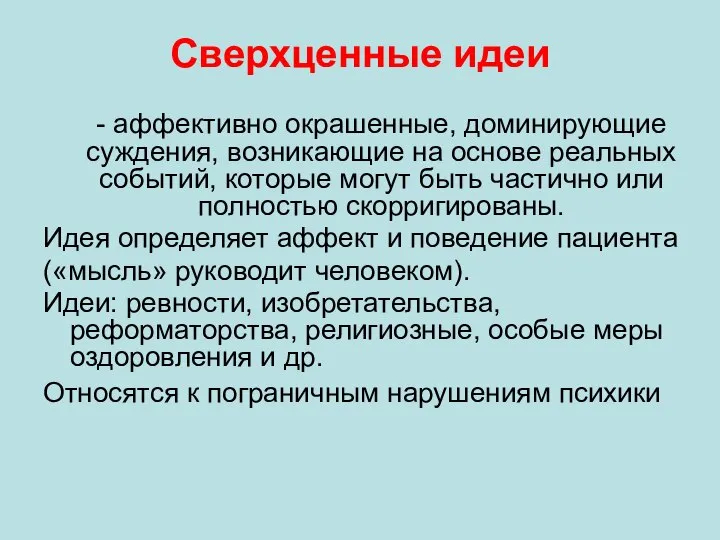 Сверхценные идеи

- аффективно окрашенные, доминирующие суждения, возникающие на основе реальных событий, которые могут быть частично или полностью скорригированы.

Идея определяет аффект и поведение пациента

(«мысль» руководит человеком).

Идеи: ревности, изобретательства, реформаторства, религиозные, особые меры оздоровления и др.

Относятся к пограничным нарушениям психики